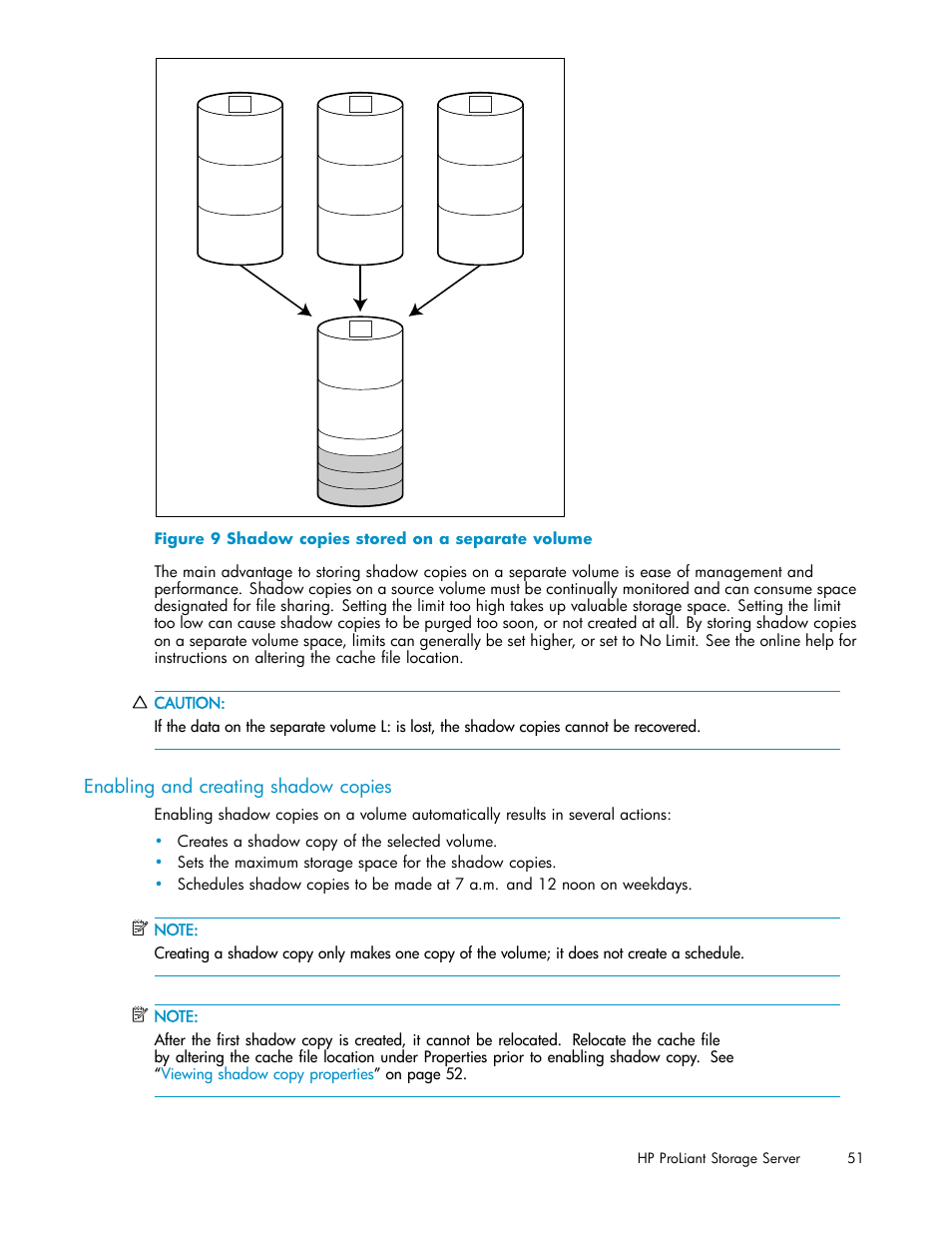 Figure 9 Shadow copies stored on a separate volume

The main advantage to storing shadow copies on a separate volume is ease of management and performance. Shadow copies on a source volume must be continually monitored and can consume space designated for file sharing. Setting the limit too high takes up valuable storage space. Setting the limit too low can cause shadow copies to be purged too soon, or not created at all. By storing shadow copies on a separate volume space, limits can generally be set higher, or set to No Limit. See the online help for instructions on altering the cache file location.

CAUTION:
If the data on the separate volume L: is lost, the shadow copies cannot be recovered.

Enabling and creating shadow copies

Enabling shadow copies on a volume automatically results in several actions:

• Creates a shadow copy of the selected volume.
• Sets the maximum storage space for the shadow copies.
• Schedules shadow copies to be made at 7 a.m. and 12 noon on weekdays.

NOTE:
Creating a shadow copy only makes one copy of the volume; it does not create a schedule.

NOTE:
After the first shadow copy is created, it cannot be relocated. Relocate the cache file by altering the cache file location under Properties prior to enabling shadow copy. See “Viewing shadow copy properties” on page 52.

HP ProLiant Storage Server 51